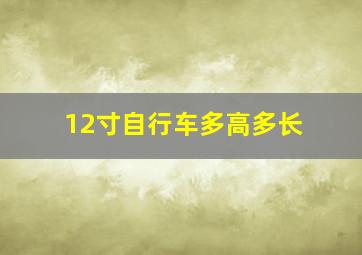 12寸自行车多高多长